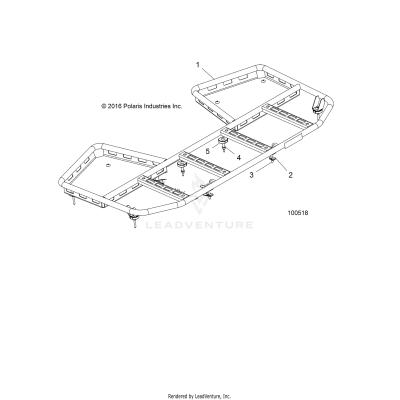 1

© 2016 Polaris Industries Inc.

5

4

3

2

100518

LEADVENTURE

Rendered by LeadVenture, Inc.